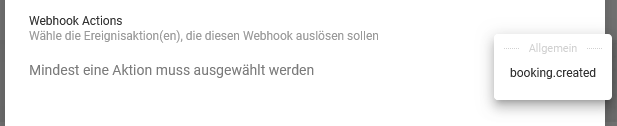 Webhook Actions
Wähle die Ereignisaktion(en), die diesen Webhook auslösen sollen

Mindest eine Aktion muss ausgewählt werden

Allgemein

booking.created